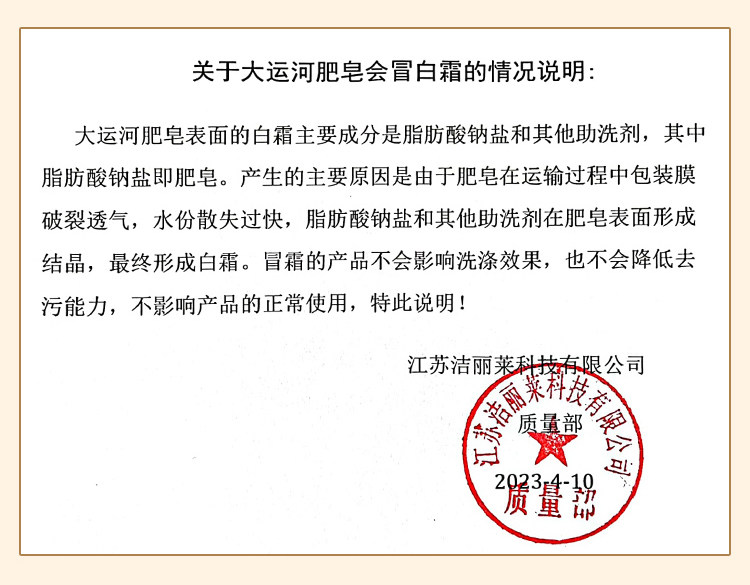 关于大运河肥皂会冒白霜的情况说明:

大运河肥皂表面的白霜主要成分是脂肪酸钠盐和其他助洗剂，其中脂肪酸钠盐即肥皂。产生的主要原因是由于肥皂在运输过程中包装膜破裂透气，水份散失过快，脂肪酸钠盐和其他助洗剂在肥皂表面形成结晶，最终形成白霜。冒霜的产品不会影响洗涤效果，也不会降低去污能力，不影响产品的正常使用，特此说明！

江苏洁丽莱科技有限公司
质量部
2023-4-10

江苏洁丽莱科技有限公司
质量部